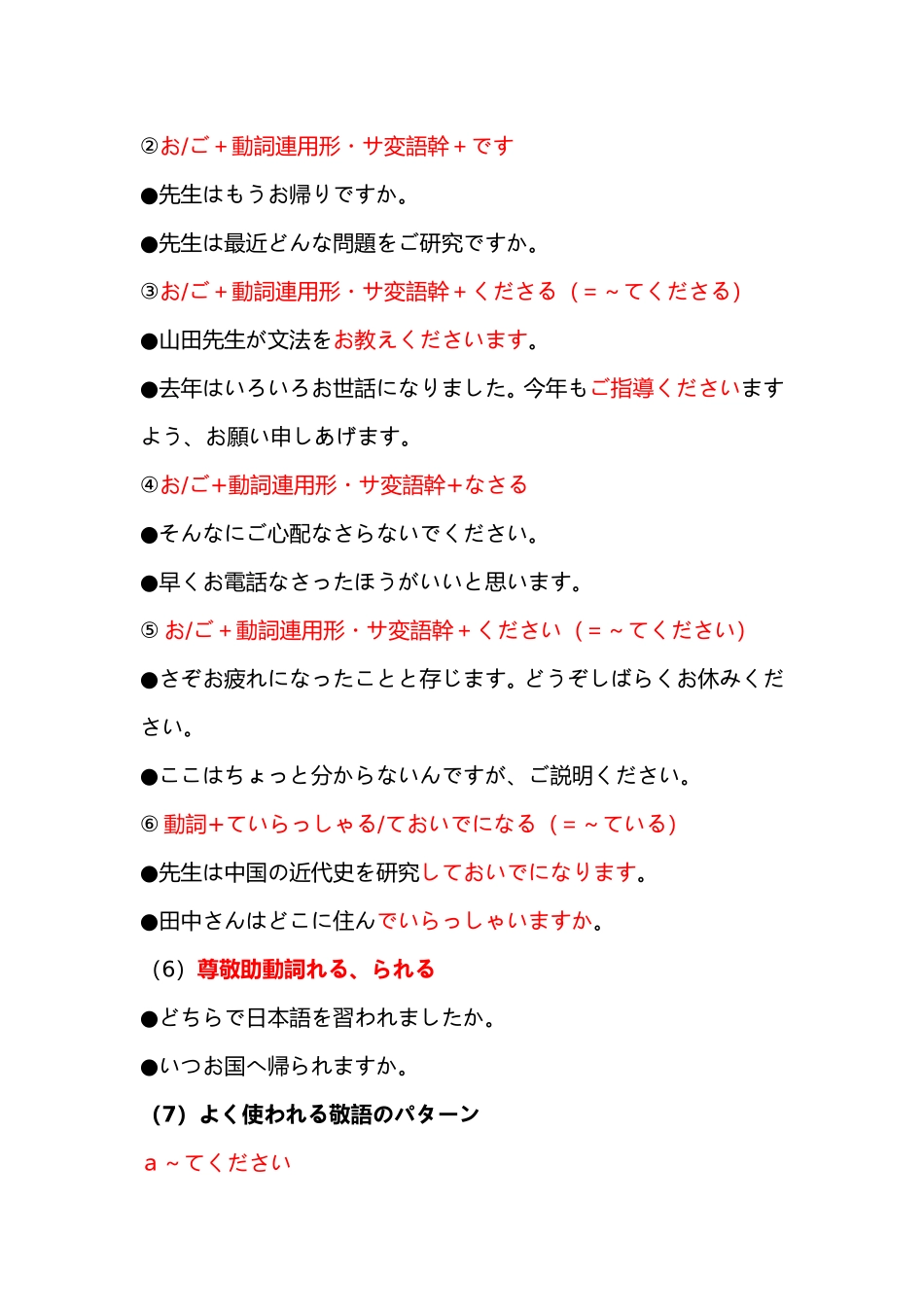 ②お/ご＋動詞連用形・サ変語幹＋です

●先生はもうお帰りですか。

●先生は最近どんな問題をご研究ですか。

③お/ご＋動詞連用形・サ変語幹＋くださる（＝～てくださる）

●山田先生が文法をお教えくださいます。

●去年はいろいろお世話になりました。今年もご指導くださいますよう、お願い申しあげます。

④お/ご+動詞連用形・サ変語幹+なさる

●そんなにご心配なさらないでください。

●早くお電話なさったほうがいいと思います。

⑤ お/ご＋動詞連用形・サ変語幹＋ください（＝～てください）

●さぞお疲れになったことと存じます。どうぞしばらくお休みください。

●ここはちょっと分からないんですが、ご説明ください。

⑥ 動詞+ていらっしゃる/ておいでになる（＝～ている）

●先生は中国の近代史を研究しておいでになります。

●田中さんはどこに住んでいらっしゃいますか。

（6）尊敬助動詞れる、られる

●どちらで日本語を習われましたか。

●いつお国へ帰られますか。

（7）よく使われる敬語のパターン

a ～てください